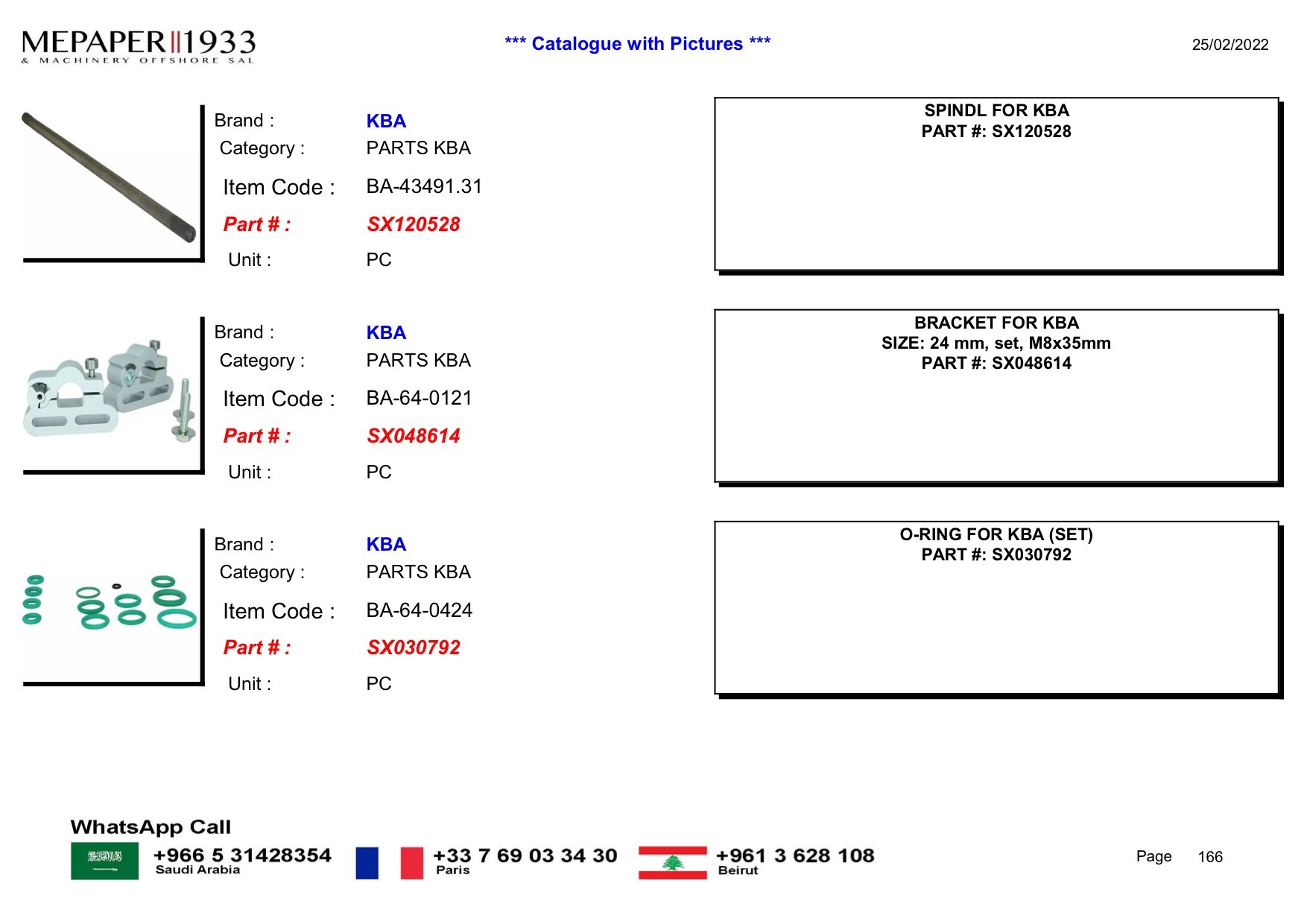 MEPAPER 1933
& MACHINERY OFFSHORE SAL

*** Catalogue with Pictures ***

25/02/2022

Brand : KBA
Category : PARTS KBA
Item Code : BA-43491.31
Part # : SX120528
Unit : PC

SPINDL FOR KBA
PART #: SX120528

Brand : KBA
Category : PARTS KBA
Item Code : BA-64-0121
Part # : SX048614
Unit : PC

BRACKET FOR KBA
SIZE: 24 mm, set, M8x35mm
PART #: SX048614

Brand : KBA
Category : PARTS KBA
Item Code : BA-64-0424
Part # : SX030792
Unit : PC

O-RING FOR KBA (SET)
PART #: SX030792

WhatsApp Call
+966 5 31428354
Saudi Arabia
+33 7 69 03 34 30
Paris
+961 3 628 108
Beirut

Page 166